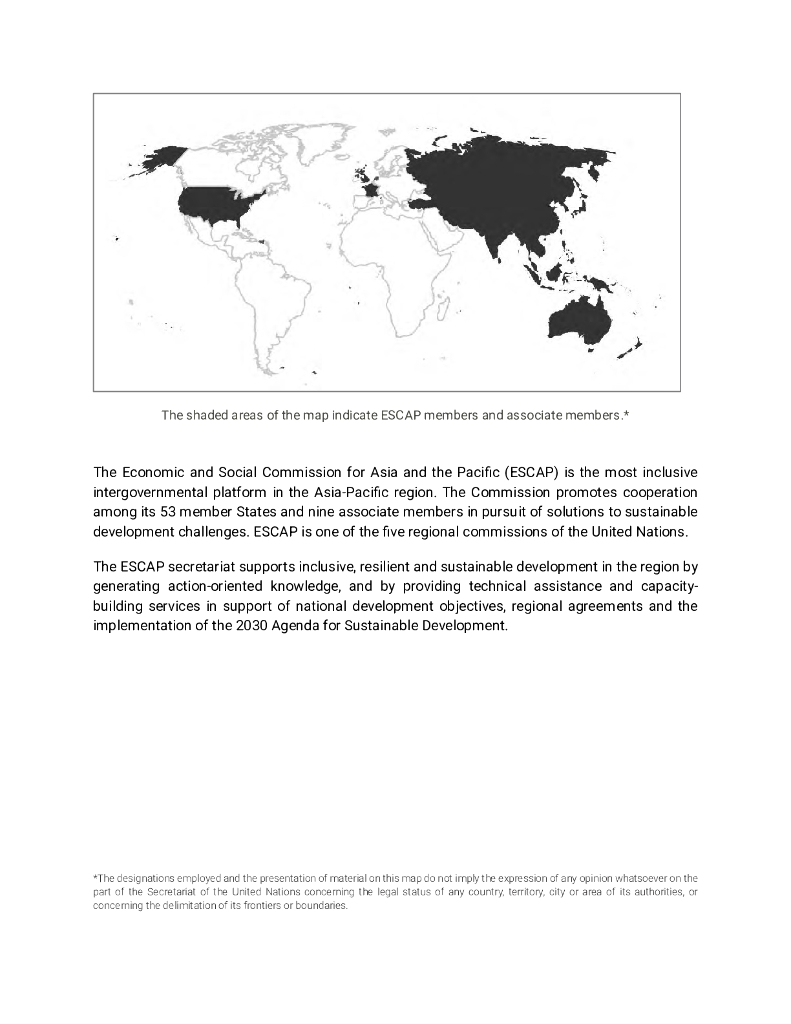 The shaded areas of the map indicate ESCAP members and associate members.*

The Economic and Social Commission for Asia and the Pacific (ESCAP) is the most inclusive intergovernmental platform in the Asia-Pacific region. The Commission promotes cooperation among its 53 member States and nine associate members in pursuit of solutions to sustainable development challenges. ESCAP is one of the five regional commissions of the United Nations.

The ESCAP secretariat supports inclusive, resilient and sustainable development in the region by generating action-oriented knowledge, and by providing technical assistance and capacity-building services in support of national development objectives, regional agreements and the implementation of the 2030 Agenda for Sustainable Development.

*The designations employed and the presentation of material on this map do not imply the expression of any opinion whatsoever on the part of the Secretariat of the United Nations concerning the legal status of any country, territory, city or area of its authorities, or concerning the delimitation of its frontiers or boundaries.